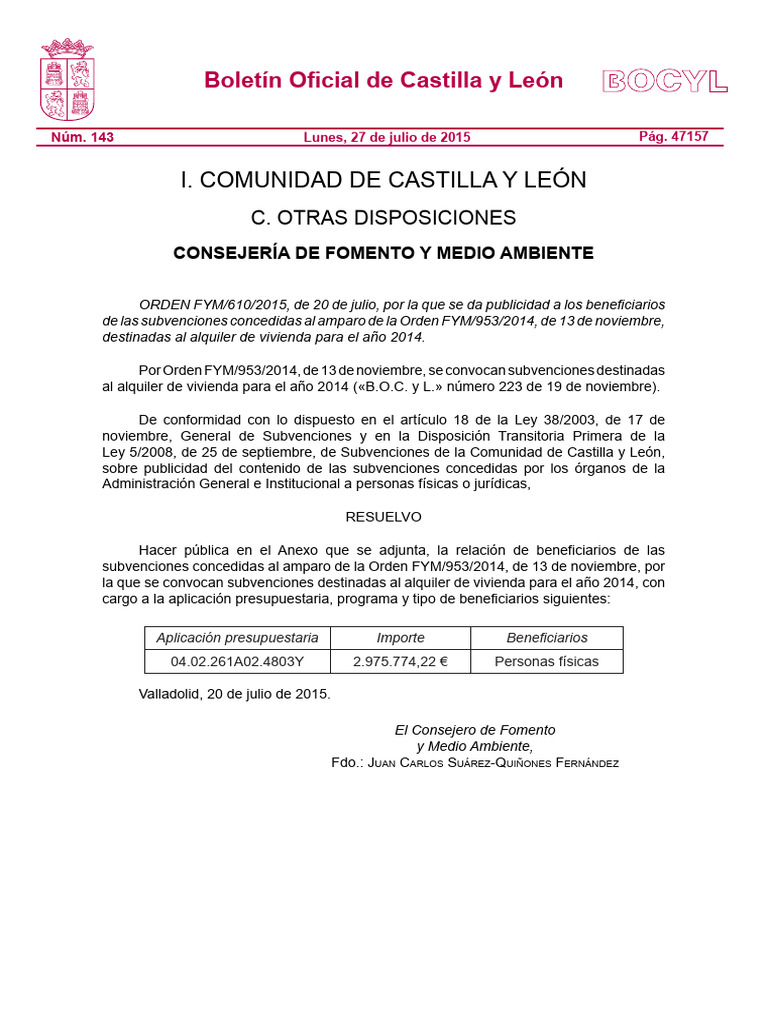 Boletín Oficial de Castilla y León

BOCYL

Núm. 143 Lunes, 27 de julio de 2015 Pág. 47157

I. COMUNIDAD DE CASTILLA Y LEÓN

C. OTRAS DISPOSICIONES

CONSEJERÍA DE FOMENTO Y MEDIO AMBIENTE

ORDEN FYM/610/2015, de 20 de julio, por la que se da publicidad a los beneficiarios de las subvenciones concedidas al amparo de la Orden FYM/953/2014, de 13 de noviembre, destinadas al alquiler de vivienda para el año 2014.

Por Orden FYM/953/2014, de 13 de noviembre, se convocan subvenciones destinadas al alquiler de vivienda para el año 2014 («B.O.C. y L.» número 223 de 19 de noviembre).

De conformidad con lo dispuesto en el artículo 18 de la Ley 38/2003, de 17 de noviembre, General de Subvenciones y en la Disposición Transitoria Primera de la Ley 5/2008, de 25 de septiembre, de Subvenciones de la Comunidad de Castilla y León, sobre publicidad del contenido de las subvenciones concedidas por los órganos de la Administración General e Institucional a personas físicas o jurídicas,

RESUELVO

Hacer pública en el Anexo que se adjunta, la relación de beneficiarios de las subvenciones concedidas al amparo de la Orden FYM/953/2014, de 13 de noviembre, por la que se convocan subvenciones destinadas al alquiler de vivienda para el año 2014, con cargo a la aplicación presupuestaria, programa y tipo de beneficiarios siguientes:

| Aplicación presupuestaria | Importe | Beneficiarios |
|---|---|---|
| 04.02.261A02.4803Y | 2.975.774,22 € | Personas físicas |

Valladolid, 20 de julio de 2015.

El Consejero de Fomento
y Medio Ambiente,
Fdo.: Juan Carlos Suárez-Quiñones Fernández